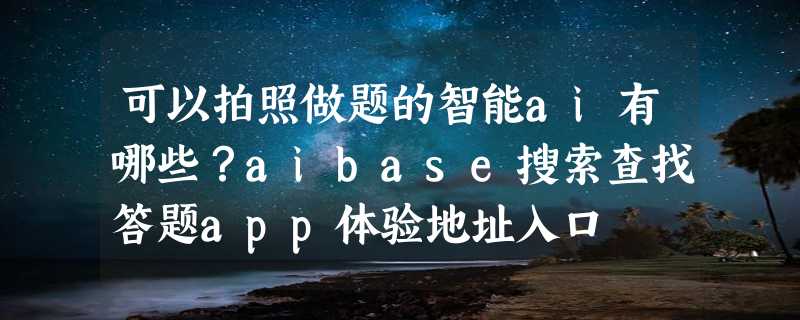 可以拍照做题的智能ai有哪些?aibase搜索查找答题app体验地址入口